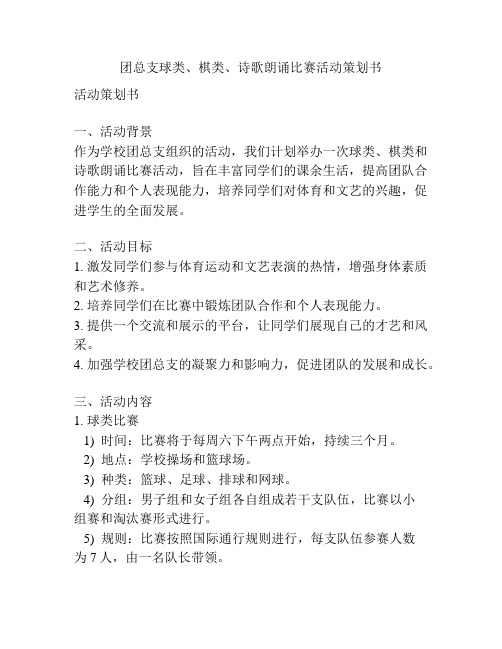 团总支球类、棋类、诗歌朗诵比赛活动策划书

活动策划书

一、活动背景
作为学校团总支组织的活动，我们计划举办一次球类、棋类和诗歌朗诵比赛活动，旨在丰富同学们的课余生活，提高团队合作能力和个人表现能力，培养同学们对体育和文艺的兴趣，促进学生的全面发展。

二、活动目标
1. 激发同学们参与体育运动和文艺表演的热情，增强身体素质和艺术修养。
2. 培养同学们在比赛中锻炼团队合作和个人表现能力。
3. 提供一个交流和展示的平台，让同学们展现自己的才艺和风采。
4. 加强学校团总支的凝聚力和影响力，促进团队的发展和成长。

三、活动内容
1. 球类比赛
1) 时间：比赛将于每周六下午两点开始，持续三个月。
2) 地点：学校操场和篮球场。
3) 种类：篮球、足球、排球和网球。
4) 分组：男子组和女子组各自组成若干支队伍，比赛以小组赛和淘汰赛形式进行。
5) 规则：比赛按照国际通行规则进行，每支队伍参赛人数为 7 人，由一名队长带领。